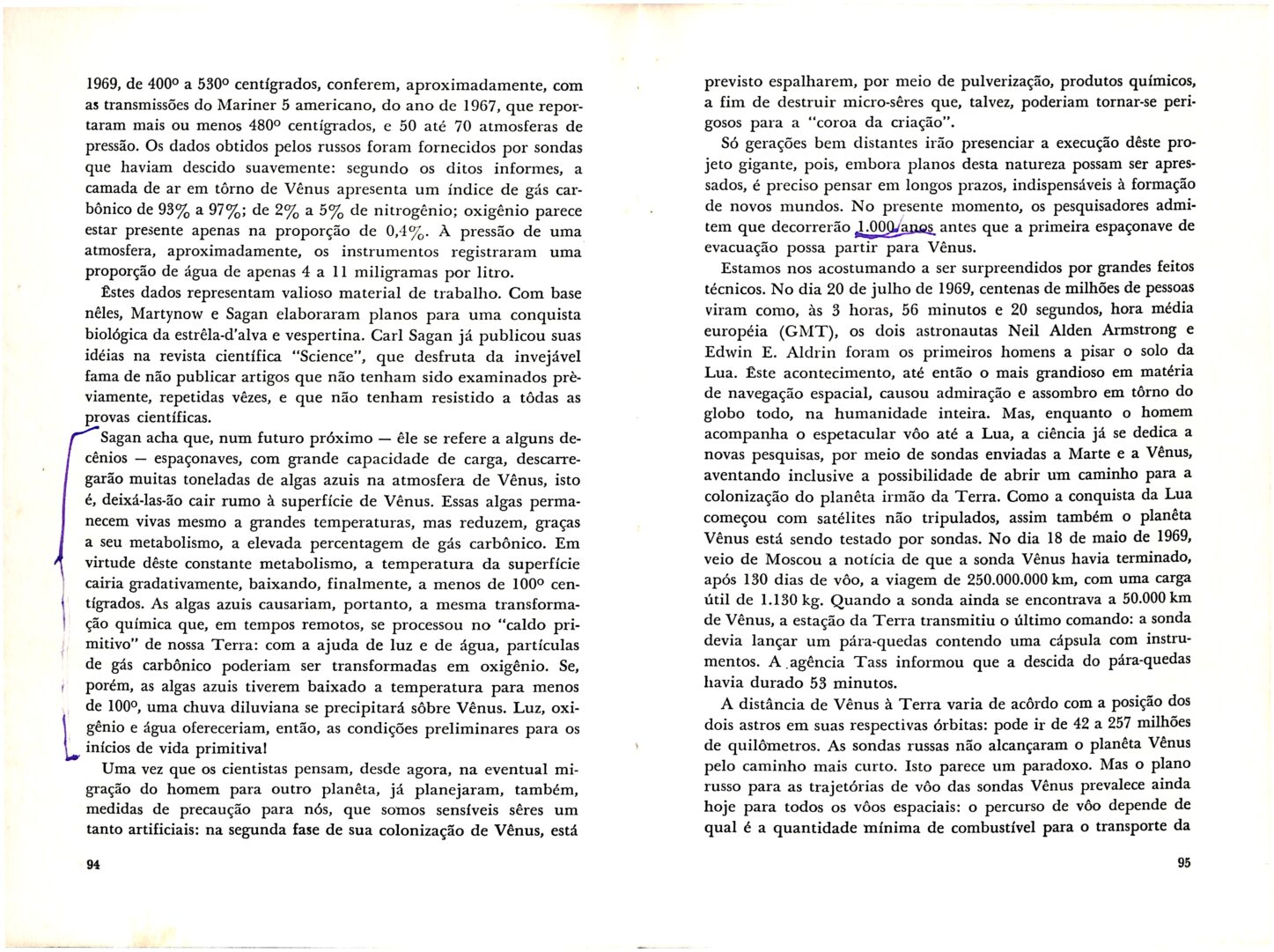 1969, de 400° a 530° centígrados, conferem, aproximadamente, com as transmissões do Mariner 5 americano, do ano de 1967, que reportaram mais ou menos 480° centígrados, e 50 até 70 atmosferas de pressão. Os dados obtidos pelos russos foram fornecidos por sondas que haviam descido suavemente: segundo os ditos informes, a camada de ar em tôrno de Vênus apresenta um índice de gás carbônico de 93% a 97%; de 2% a 5% de nitrogênio; oxigênio parece estar presente apenas na proporção de 0,4%. À pressão de uma atmosfera, aproximadamente, os instrumentos registraram uma proporção de água de apenas 4 a 11 miligramas por litro.

Êstes dados representam valioso material de trabalho. Com base nêles, Martynow e Sagan elaboraram planos para uma conquista biológica da estrêla-d'alva e vespertina. Carl Sagan já publicou suas idéias na revista científica "Science", que desfruta da invejável fama de não publicar artigos que não tenham sido examinados prèviamente, repetidas vêzes, e que não tenham resistido a tôdas as provas científicas.

Sagan acha que, num futuro próximo — êle se refere a alguns decênios — espaçonaves, com grande capacidade de carga, descarregarão muitas toneladas de algas azuis na atmosfera de Vênus, isto é, deixá-las-ão cair rumo à superfície de Vênus. Essas algas permanecem vivas mesmo a grandes temperaturas, mas reduzem, graças a seu metabolismo, a elevada percentagem de gás carbônico. Em virtude dêste constante metabolismo, a temperatura da superfície cairia gradativamente, baixando, finalmente, a menos de 100° centígrados. As algas azuis causariam, portanto, a mesma transformação química que, em tempos remotos, se processou no "caldo primitivo" de nossa Terra: com a ajuda de luz e de água, partículas de gás carbônico poderiam ser transformadas em oxigênio. Se, porém, as algas azuis tiverem baixado a temperatura para menos de 100°, uma chuva diluviana se precipitará sôbre Vênus. Luz, oxigênio e água ofereceriam, então, as condições preliminares para os inícios de vida primitiva!

Uma vez que os cientistas pensam, desde agora, na eventual migração do homem para outro planêta, já planejaram, também, medidas de precaução para nós, que somos sensíveis sêres um tanto artificiais: na segunda fase de sua colonização de Vênus, está

94

previsto espalharem, por meio de pulverização, produtos químicos, a fim de destruir micro-sêres que, talvez, poderiam tornar-se perigosos para a "coroa da criação".

Só gerações bem distantes irão presenciar a execução dêste projeto gigante, pois, embora planos desta natureza possam ser apressados, é preciso pensar em longos prazos, indispensáveis à formação de novos mundos. No presente momento, os pesquisadores admitem que decorrerão 1.000 anos antes que a primeira espaçonave de evacuação possa partir para Vênus.

Estamos nos acostumando a ser surpreendidos por grandes feitos técnicos. No dia 20 de julho de 1969, centenas de milhões de pessoas viram como, às 3 horas, 56 minutos e 20 segundos, hora média européia (GMT), os dois astronautas Neil Alden Armstrong e Edwin E. Aldrin foram os primeiros homens a pisar o solo da Lua. Êste acontecimento, até então o mais grandioso em matéria de navegação espacial, causou admiração e assombro em tôrno do globo todo, na humanidade inteira. Mas, enquanto o homem acompanha o espetacular vôo até a Lua, a ciência já se dedica a novas pesquisas, por meio de sondas enviadas a Marte e a Vênus, aventando inclusive a possibilidade de abrir um caminho para a colonização do planêta irmão da Terra. Como a conquista da Lua começou com satélites não tripulados, assim também o planêta Vênus está sendo testado por sondas. No dia 18 de maio de 1969, veio de Moscou a notícia de que a sonda Vênus havia terminado, após 130 dias de vôo, a viagem de 250.000.000 km, com uma carga útil de 1.130 kg. Quando a sonda ainda se encontrava a 50.000 km de Vênus, a estação da Terra transmitiu o último comando: a sonda devia lançar um pára-quedas contendo uma cápsula com instrumentos. A agência Tass informou que a descida do pára-quedas havia durado 53 minutos.

A distância de Vênus à Terra varia de acôrdo com a posição dos dois astros em suas respectivas órbitas: pode ir de 42 a 257 milhões de quilômetros. As sondas russas não alcançaram o planêta Vênus pelo caminho mais curto. Isto parece um paradoxo. Mas o plano russo para as trajetórias de vôo das sondas Vênus prevalece ainda hoje para todos os vôos espaciais: o percurso de vôo depende de qual é a quantidade mínima de combustível para o transporte da

95